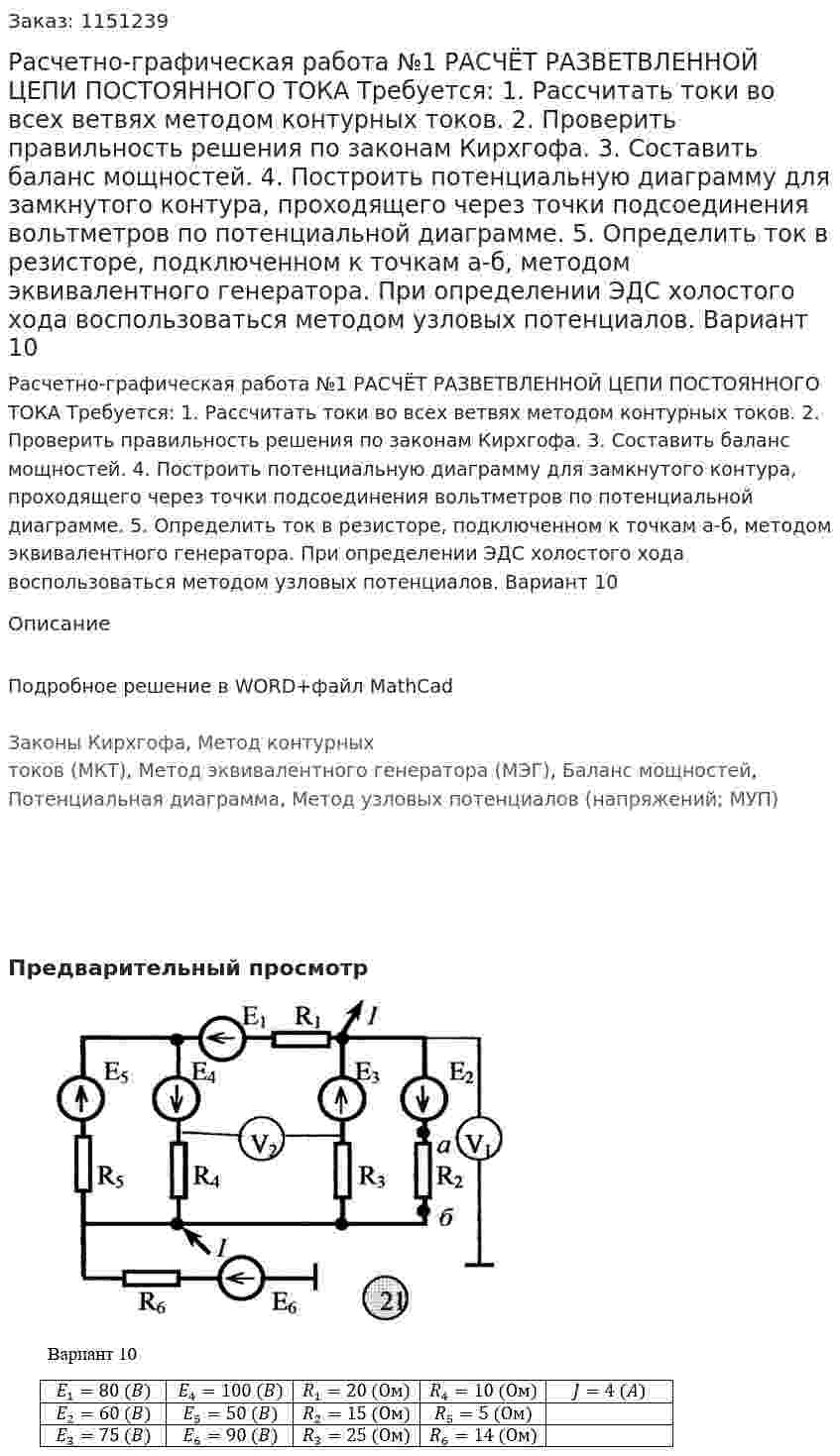 Заказ: 1151239

Расчетно-графическая работа №1 РАСЧЁТ РАЗВЕТВЛЕННОЙ ЦЕПИ ПОСТОЯННОГО ТОКА Требуется: 1. Рассчитать токи во всех ветвях методом контурных токов. 2. Проверить правильность решения по законам Кирхгофа. 3. Составить баланс мощностей. 4. Построить потенциальную диаграмму для замкнутого контура, проходящего через точки подсоединения вольтметров по потенциальной диаграмме. 5. Определить ток в резисторе, подключенном к точкам а-б, методом эквивалентного генератора. При определении ЭДС холостого хода воспользоваться методом узловых потенциалов. Вариант 10

Расчетно-графическая работа №1 РАСЧЁТ РАЗВЕТВЛЕННОЙ ЦЕПИ ПОСТОЯННОГО ТОКА Требуется: 1. Рассчитать токи во всех ветвях методом контурных токов. 2. Проверить правильность решения по законам Кирхгофа. 3. Составить баланс мощностей. 4. Построить потенциальную диаграмму для замкнутого контура, проходящего через точки подсоединения вольтметров по потенциальной диаграмме. 5. Определить ток в резисторе, подключенном к точкам а-б, методом эквивалентного генератора. При определении ЭДС холостого хода воспользоваться методом узловых потенциалов. Вариант 10

Описание

Подробное решение в WORD+файл MathCad

Законы Кирхгофа, Метод контурных
токов (МКТ), Метод эквивалентного генератора (МЭГ), Баланс мощностей, Потенциальная диаграмма, Метод узловых потенциалов (напряжений; МУП)

Предварительный просмотр

E1 R1 I E5 E4 E3 E2 V2 a V1 R5 R4 R3 R2 б I R6 E6 21

Вариант 10

| $E_1 = 80\ (B)$ | $E_4 = 100\ (B)$ | $R_1 = 20$ (Ом) | $R_4 = 10$ (Ом) | $J = 4\ (A)$ |
|---|---|---|---|---|
| $E_2 = 60\ (B)$ | $E_5 = 50\ (B)$ | $R_2 = 15$ (Ом) | $R_5 = 5$ (Ом) | |
| $E_3 = 75\ (B)$ | $E_6 = 90\ (B)$ | $R_3 = 25$ (Ом) | $R_6 = 14$ (Ом) | |